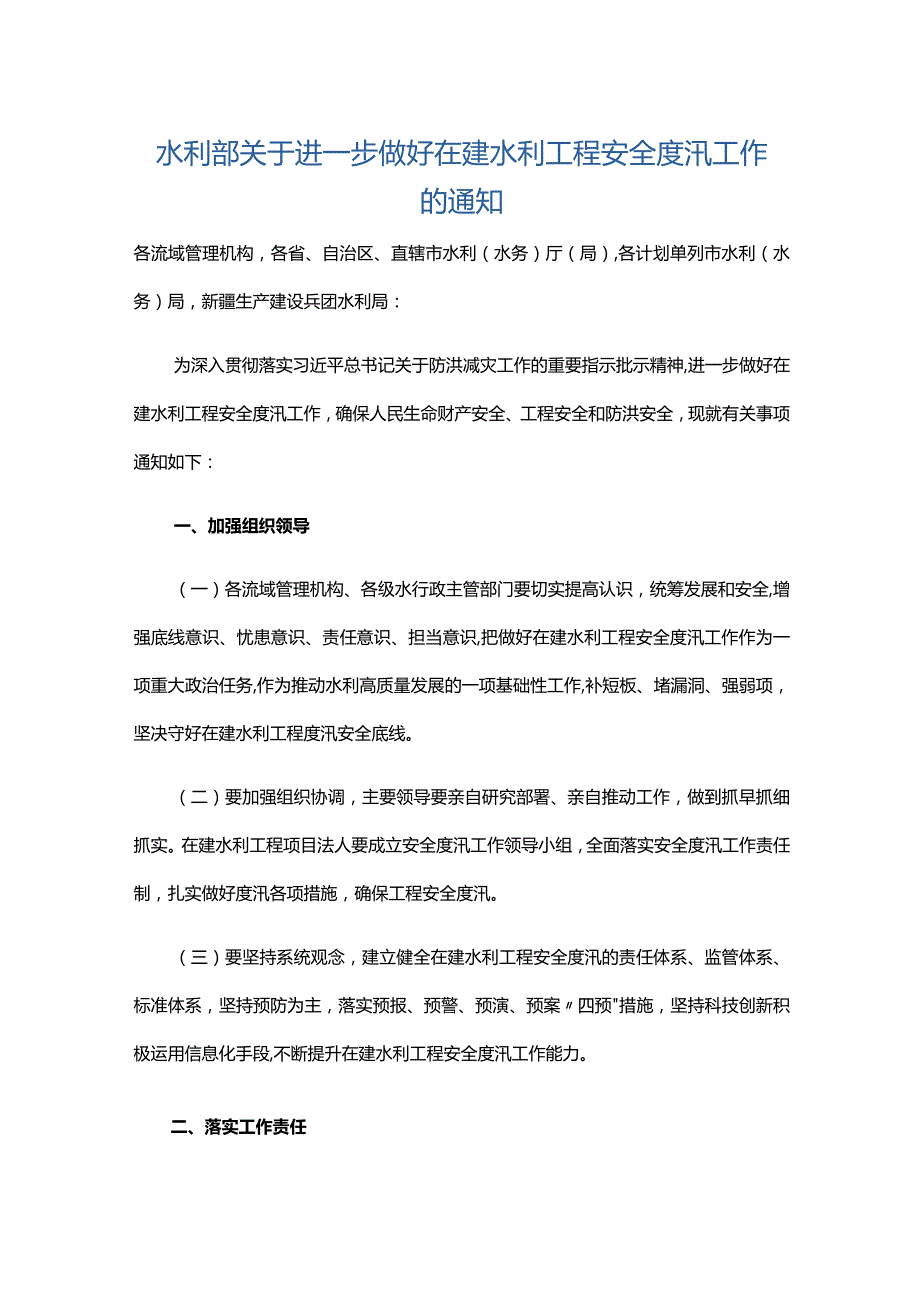 水利部关于进一步做好在建水利工程安全度汛工作的通知

各流域管理机构，各省、自治区、直辖市水利（水务）厅（局），各计划单列市水利（水务）局，新疆生产建设兵团水利局：

为深入贯彻落实习近平总书记关于防洪减灾工作的重要指示批示精神，进一步做好在建水利工程安全度汛工作，确保人民生命财产安全、工程安全和防洪安全，现就有关事项通知如下：

一、加强组织领导

（一）各流域管理机构、各级水行政主管部门要切实提高认识，统筹发展和安全，增强底线意识、忧患意识、责任意识、担当意识，把做好在建水利工程安全度汛工作作为一项重大政治任务，作为推动水利高质量发展的一项基础性工作，补短板、堵漏洞、强弱项，坚决守好在建水利工程度汛安全底线。

（二）要加强组织协调，主要领导要亲自研究部署、亲自推动工作，做到抓早抓细抓实。在建水利工程项目法人要成立安全度汛工作领导小组，全面落实安全度汛工作责任制，扎实做好度汛各项措施，确保工程安全度汛。

（三）要坚持系统观念，建立健全在建水利工程安全度汛的责任体系、监管体系、标准体系，坚持预防为主，落实预报、预警、预演、预案〃四预"措施，坚持科技创新积极运用信息化手段，不断提升在建水利工程安全度汛工作能力。

二、落实工作责任